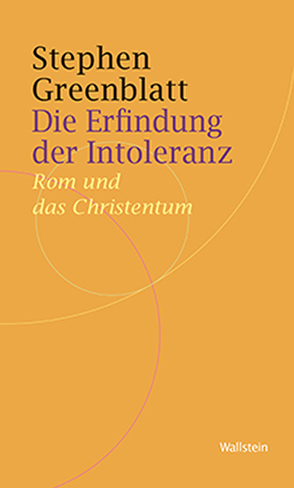 Stephen Greenblatt
Die Erfindung der Intoleranz
Rom und das Christentum

Wallstein